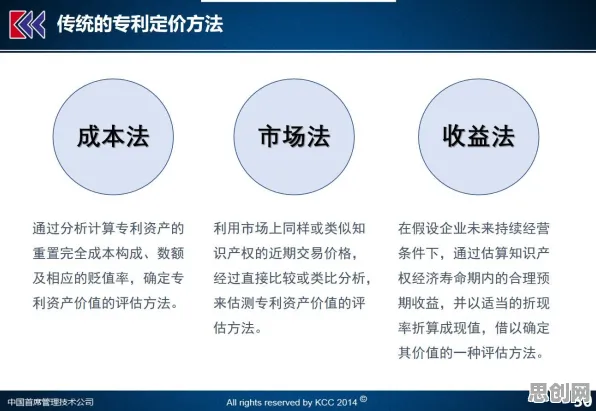 传统的专利定价方法

成本法

市场法

收益法

通过分析计算专利资产的重置完全成本构成、数额及相应的贬值率，确定专利资产价值的评估方法。

利用市场上同样或类似知识产权的近期交易价格，经过直接比较或类比分析，来估测专利资产价值的评估方法。

在假设企业未来持续经营条件下，通过估算知识产权经济寿命期内的合理预期收益，并以适当的折现率折算成现值，借以确定其价值的一种评估方法。

中国首席管理技术公司

All rights reserved by KCC 2014 ©

思创网